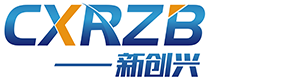 CXRZB
新创兴